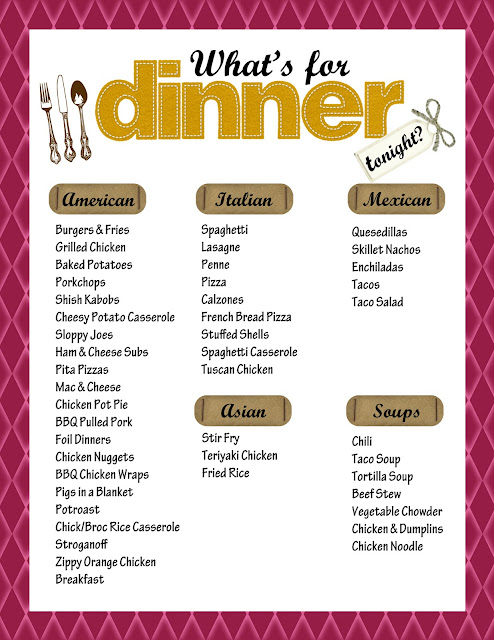 What's for
dinner
tonight?

American

Burgers & Fries
Grilled Chicken
Baked Potatoes
Porkchops
Shish Kabobs
Cheesy Potato Casserole
Sloppy Joes
Ham & Cheese Subs
Pita Pizzas
Mac & Cheese
Chicken Pot Pie
BBQ Pulled Pork
Foil Dinners
Chicken Nuggets
BBQ Chicken Wraps
Pigs in a Blanket
Potroast
Chick/Broc Rice Casserole
Stroganoff
Zippy Orange Chicken
Breakfast

Italian

Spaghetti
Lasagne
Penne
Pizza
Calzones
French Bread Pizza
Stuffed Shells
Spaghetti Casserole
Tuscan Chicken

Asian

Stir Fry
Teriyaki Chicken
Fried Rice

Mexican

Quesedillas
Skillet Nachos
Enchiladas
Tacos
Taco Salad

Soups

Chili
Taco Soup
Tortilla Soup
Beef Stew
Vegetable Chowder
Chicken & Dumplins
Chicken Noodle